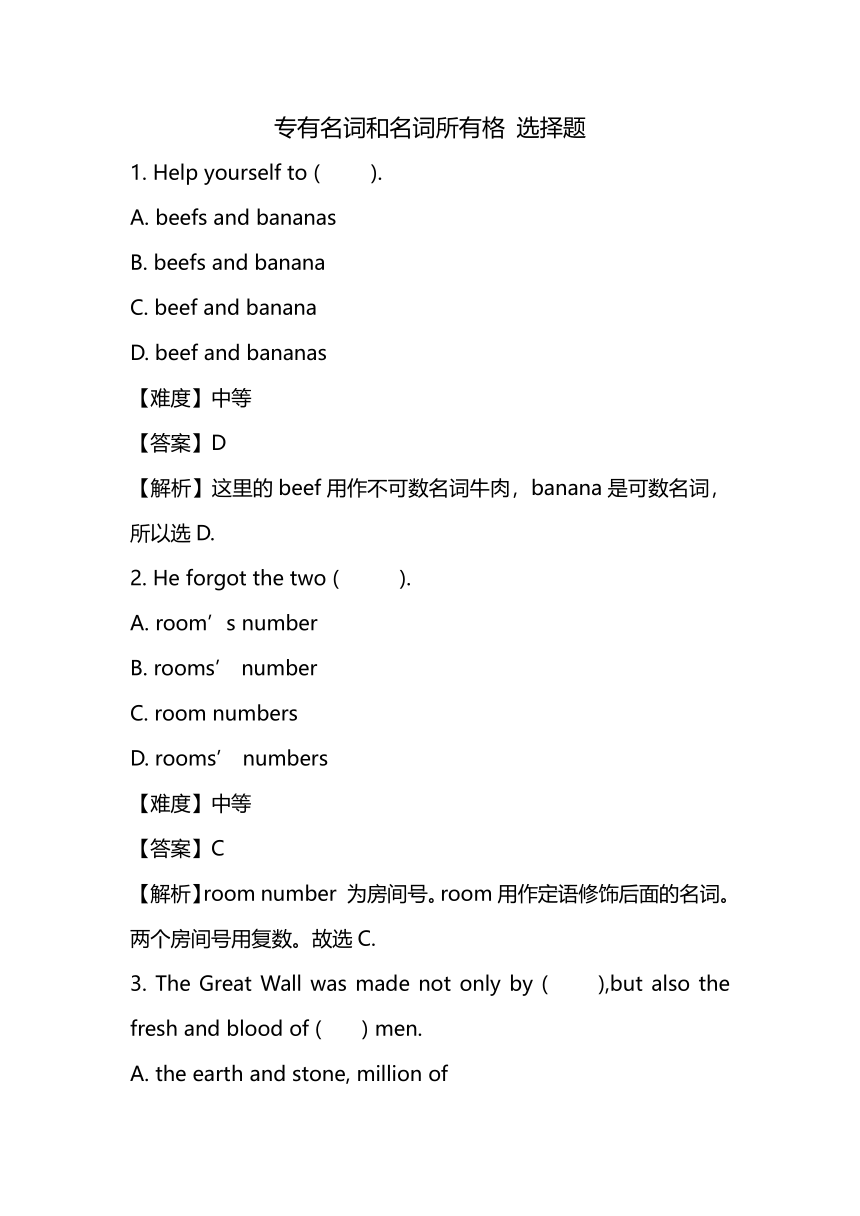 专有名词和名词所有格 选择题

1. Help yourself to ( ).

A. beefs and bananas

B. beefs and banana

C. beef and banana

D. beef and bananas

【难度】中等

【答案】D

【解析】这里的 beef 用作不可数名词牛肉，banana 是可数名词，所以选 D.

2. He forgot the two ( ).

A. room’s number

B. rooms’ number

C. room numbers

D. rooms’ numbers

【难度】中等

【答案】C

【解析】room number 为房间号。room 用作定语修饰后面的名词。两个房间号用复数。故选 C.

3. The Great Wall was made not only by ( ),but also the fresh and blood of ( ) men.

A. the earth and stone, million of